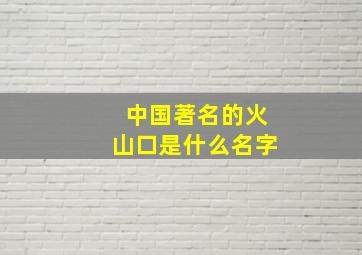 中国著名的火山口是什么名字